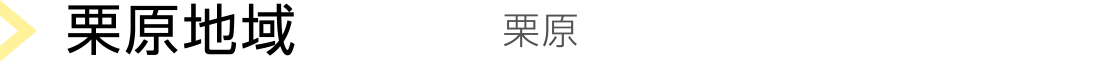 栗原地域

栗原